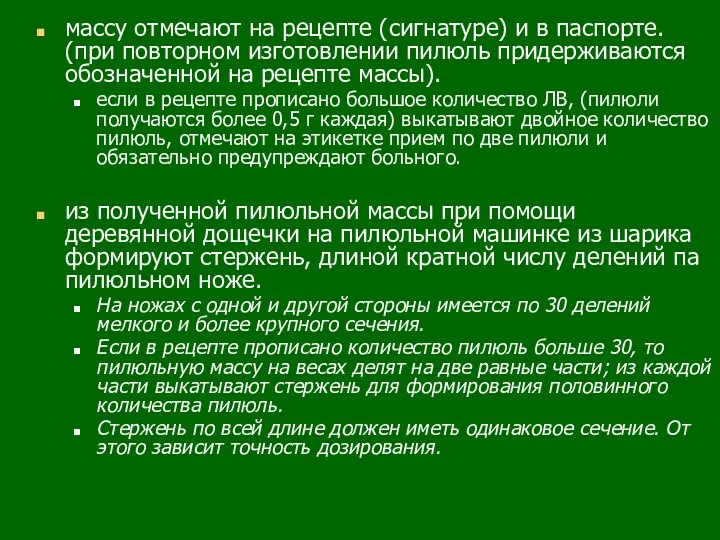 массу отмечают на рецепте (сигнатуре) и в паспорте. (при повторном изготовлении пилюль придерживаются обозначенной на рецепте массы).

если в рецепте прописано большое количество ЛВ, (пилюли получаются более 0,5 г каждая) выкатывают двойное количество пилюль, отмечают на этикетке прием по две пилюли и обязательно предупреждают больного.

из полученной пилюльной массы при помощи деревянной дощечки на пилюльной машинке из шарика формируют стержень, длиной кратной числу делений па пилюльном ноже.

На ножах с одной и другой стороны имеется по 30 делений мелкого и более крупного сечения.

Если в рецепте прописано количество пилюль больше 30, то пилюльную массу на весах делят на две равные части; из каждой части выкатывают стержень для формирования половинного количества пилюль.

Стержень по всей длине должен иметь одинаковое сечение. От этого зависит точность дозирования.